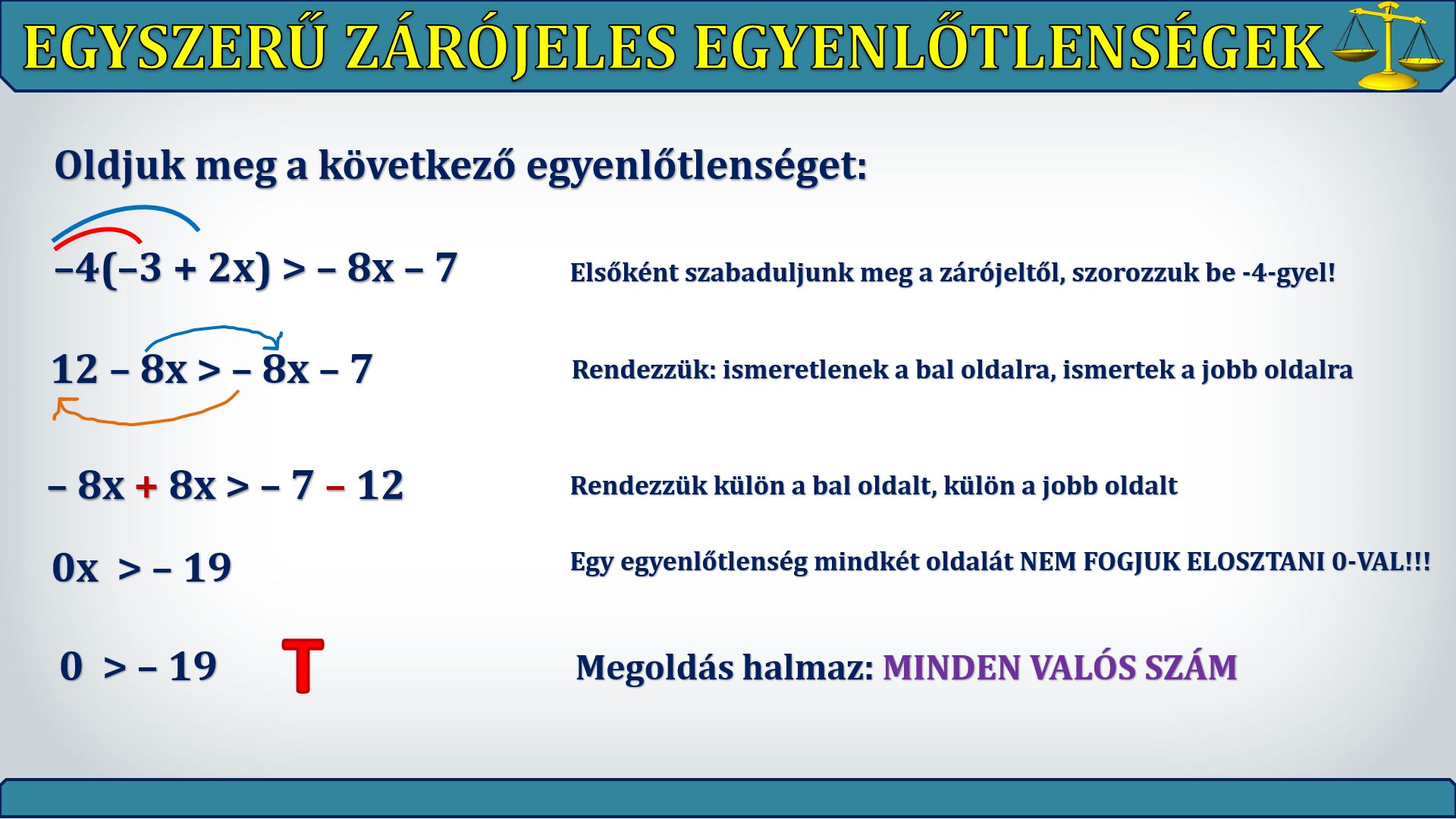 EGYSZERŰ ZÁRÓJELES EGYENLŐTLENSÉGEK

Oldjuk meg a következő egyenlőtlenséget:

$-4(-3 + 2x) > -8x - 7$

Elsőként szabaduljunk meg a zárójeltől, szorozzuk be -4-gyel!

$12 - 8x > -8x - 7$

Rendezzük: ismeretlenek a bal oldalra, ismertek a jobb oldalra

$-8x + 8x > -7 - 12$

Rendezzük külön a bal oldalt, külön a jobb oldalt

$0x > -19$

Egy egyenlőtlenség mindkét oldalát NEM FOGJUK ELOSZTANI 0-VAL!!!

$0 > -19$ T

Megoldás halmaz: MINDEN VALÓS SZÁM